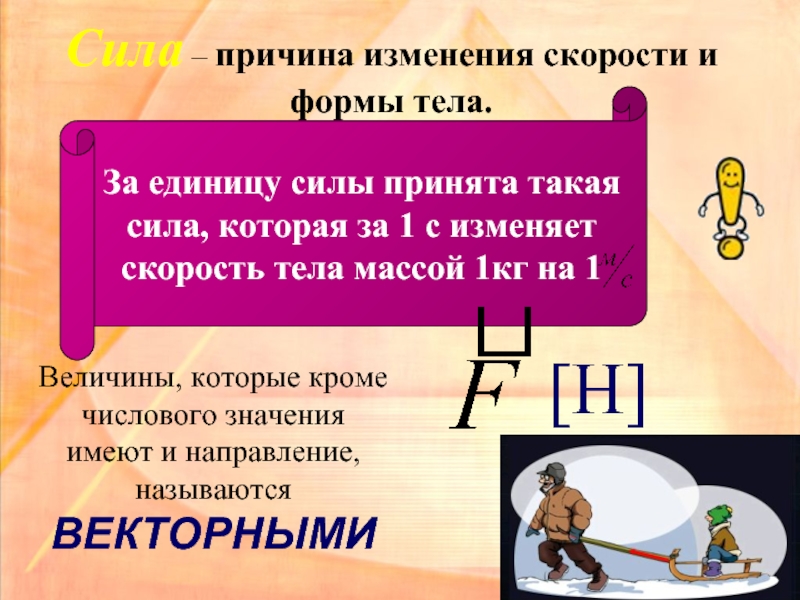 Сила – причина изменения скорости и формы тела.

За единицу силы принята такая сила, которая за 1 с изменяет скорость тела массой 1кг на 1$^{м}/_{с}$

$\vec{F}$ [Н]

Величины, которые кроме числового значения имеют и направление, называются ВЕКТОРНЫМИ